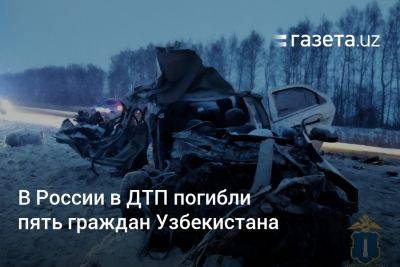 газета.uz

В России в ДТП погибли пять граждан Узбекистана